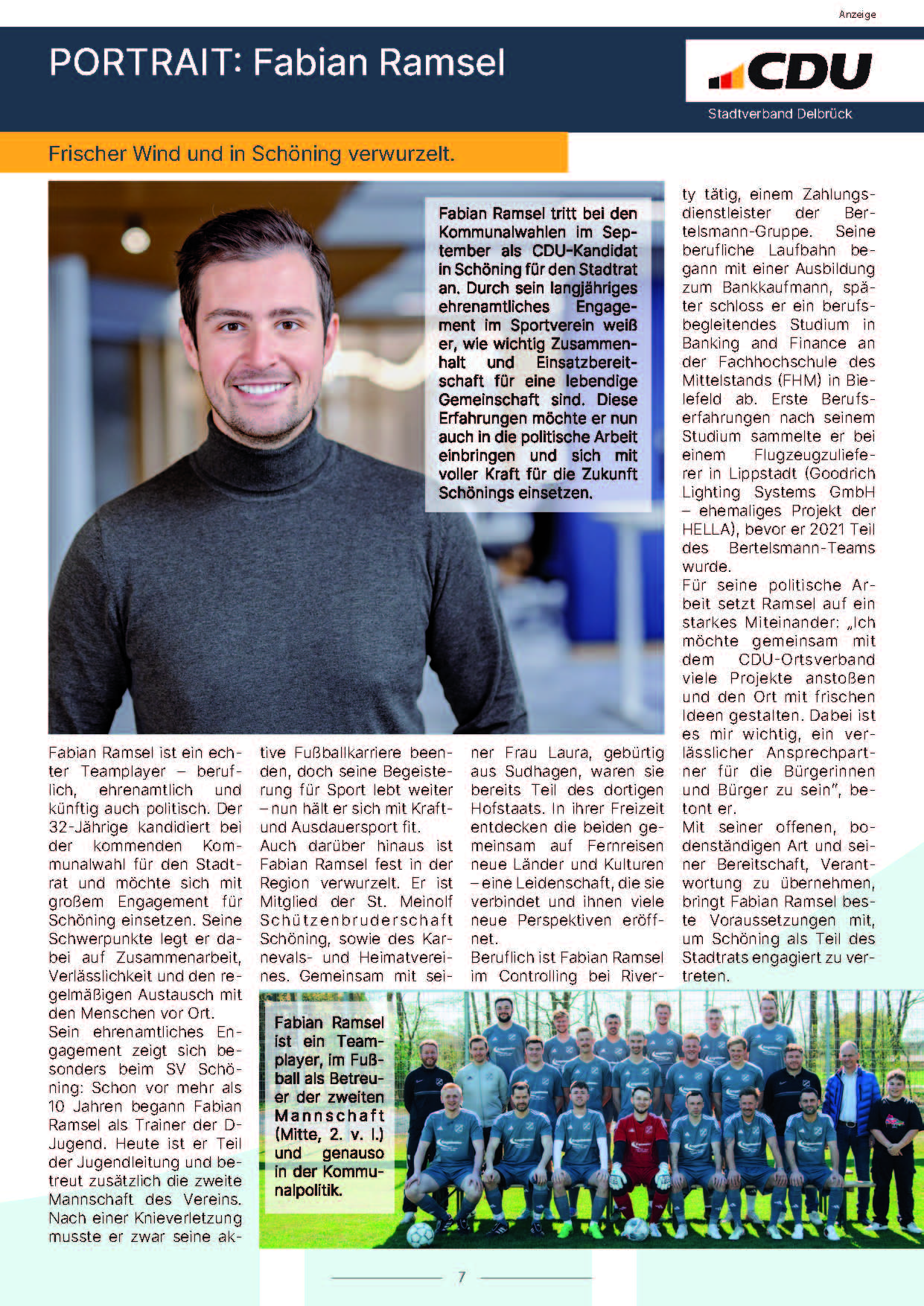 Anzeige

PORTRAIT: Fabian Ramsel

CDU
Stadtverband Delbrück

Frischer Wind und in Schöning verwurzelt.

Fabian Ramsel tritt bei den Kommunalwahlen im September als CDU-Kandidat in Schöning für den Stadtrat an. Durch sein langjähriges ehrenamtliches Engagement im Sportverein weiß er, wie wichtig Zusammenhalt und Einsatzbereitschaft für eine lebendige Gemeinschaft sind. Diese Erfahrungen möchte er nun auch in die politische Arbeit einbringen und sich mit voller Kraft für die Zukunft Schönings einsetzen.

Fabian Ramsel ist ein echter Teamplayer – beruflich, ehrenamtlich und künftig auch politisch. Der 32-Jährige kandidiert bei der kommenden Kommunalwahl für den Stadtrat und möchte sich mit großem Engagement für Schöning einsetzen. Seine Schwerpunkte legt er dabei auf Zusammenarbeit, Verlässlichkeit und den regelmäßigen Austausch mit den Menschen vor Ort.
Sein ehrenamtliches Engagement zeigt sich besonders beim SV Schöning: Schon vor mehr als 10 Jahren begann Fabian Ramsel als Trainer der D-Jugend. Heute ist er Teil der Jugendleitung und betreut zusätzlich die zweite Mannschaft des Vereins. Nach einer Knieverletzung musste er zwar seine aktive Fußballkarriere beenden, doch seine Begeisterung für Sport lebt weiter – nun hält er sich mit Kraft- und Ausdauersport fit.
Auch darüber hinaus ist Fabian Ramsel fest in der Region verwurzelt. Er ist Mitglied der St. Meinolf Schützenbruderschaft Schöning, sowie des Karnevals- und Heimatvereines. Gemeinsam mit seiner Frau Laura, gebürtig aus Sudhagen, waren sie bereits Teil des dortigen Hofstaats. In ihrer Freizeit entdecken die beiden gemeinsam auf Fernreisen neue Länder und Kulturen – eine Leidenschaft, die sie verbindet und ihnen viele neue Perspektiven eröffnet.
Beruflich ist Fabian Ramsel im Controlling bei Riverty tätig, einem Zahlungsdienstleister der Bertelsmann-Gruppe. Seine berufliche Laufbahn begann mit einer Ausbildung zum Bankkaufmann, später schloss er ein berufsbegleitendes Studium in Banking and Finance an der Fachhochschule des Mittelstands (FHM) in Bielefeld ab. Erste Berufserfahrungen nach seinem Studium sammelte er bei einem Flugzeugzulieferer in Lippstadt (Goodrich Lighting Systems GmbH – ehemaliges Projekt der HELLA), bevor er 2021 Teil des Bertelsmann-Teams wurde.
Für seine politische Arbeit setzt Ramsel auf ein starkes Miteinander: „Ich möchte gemeinsam mit dem CDU-Ortsverband viele Projekte anstoßen und den Ort mit frischen Ideen gestalten. Dabei ist es mir wichtig, ein verlässlicher Ansprechpartner für die Bürgerinnen und Bürger zu sein", betont er.
Mit seiner offenen, bodenständigen Art und seiner Bereitschaft, Verantwortung zu übernehmen, bringt Fabian Ramsel beste Voraussetzungen mit, um Schöning als Teil des Stadtrats engagiert zu vertreten.

Fabian Ramsel ist ein Teamplayer, im Fußball als Betreuer der zweiten Mannschaft (Mitte, 2. v. l.) und genauso in der Kommunalpolitik.

7